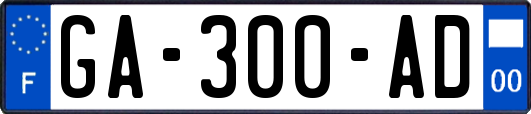 F
GA-300-AD
00